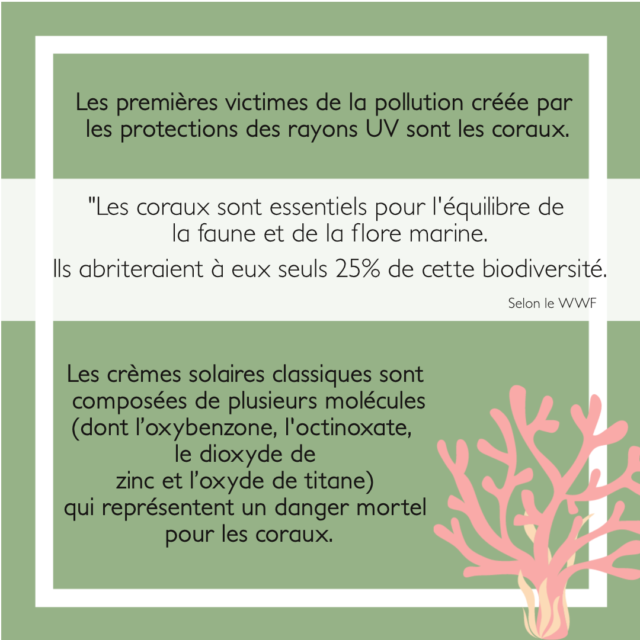 Les premières victimes de la pollution créée par les protections des rayons UV sont les coraux.

"Les coraux sont essentiels pour l'équilibre de la faune et de la flore marine.

Ils abriteraient à eux seuls 25% de cette biodiversité.

Selon le WWF

Les crèmes solaires classiques sont composées de plusieurs molécules (dont l'oxybenzone, l'octinoxate, le dioxyde de zinc et l'oxyde de titane) qui représentent un danger mortel pour les coraux.